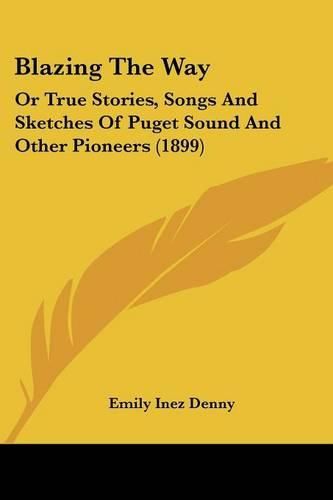 Blazing The Way

Or True Stories, Songs And Sketches Of Puget Sound And Other Pioneers (1899)

Emily Inez Denny